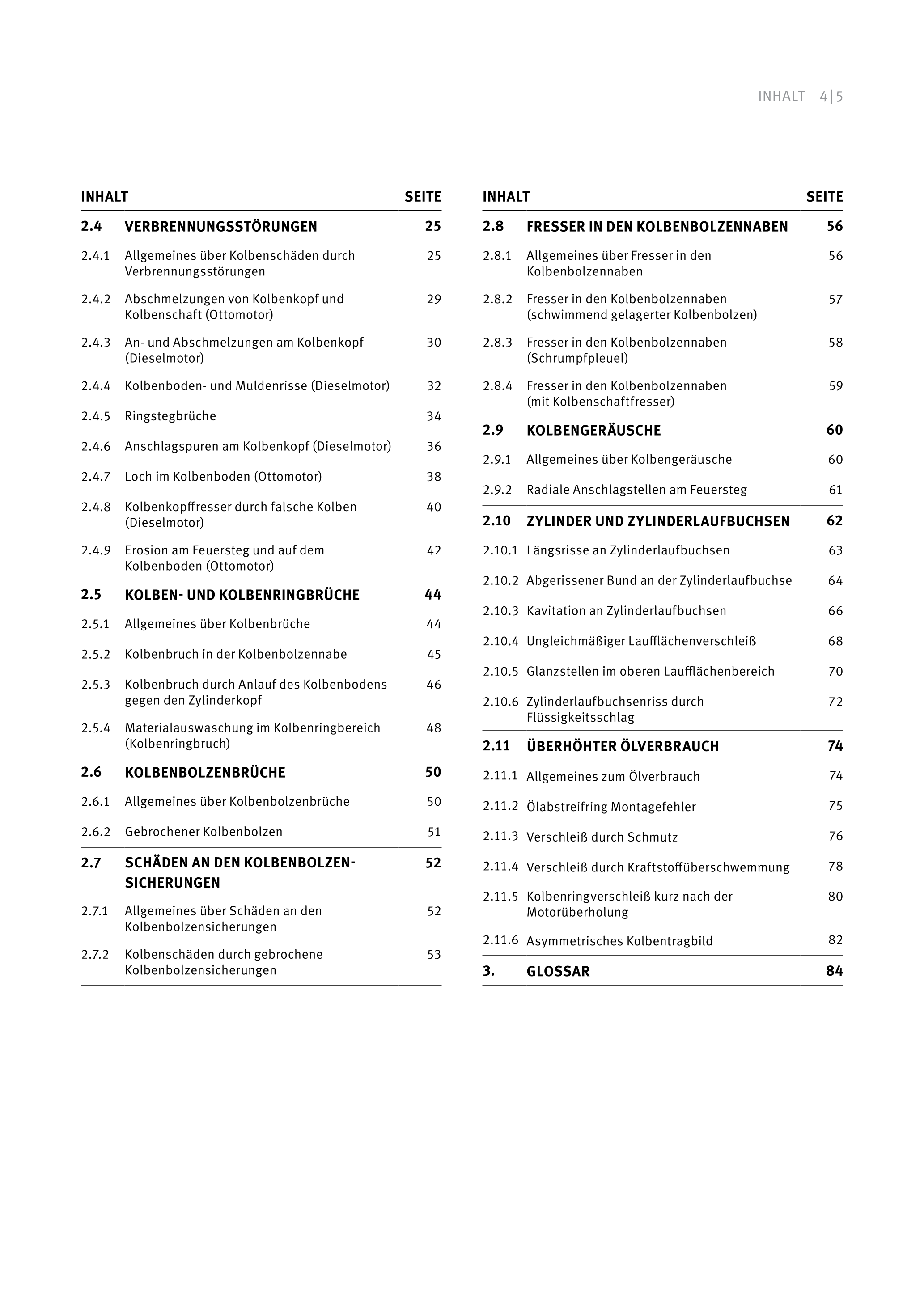 INHALT 4|5

| INHALT | | SEITE |
|---|---|---|
| 2.4 | VERBRENNUNGSSTÖRUNGEN | 25 |
| 2.4.1 | Allgemeines über Kolbenschäden durch Verbrennungsstörungen | 25 |
| 2.4.2 | Abschmelzungen von Kolbenkopf und Kolbenschaft (Ottomotor) | 29 |
| 2.4.3 | An- und Abschmelzungen am Kolbenkopf (Dieselmotor) | 30 |
| 2.4.4 | Kolbenboden- und Muldenrisse (Dieselmotor) | 32 |
| 2.4.5 | Ringstegbrüche | 34 |
| 2.4.6 | Anschlagspuren am Kolbenkopf (Dieselmotor) | 36 |
| 2.4.7 | Loch im Kolbenboden (Ottomotor) | 38 |
| 2.4.8 | Kolbenkopffresser durch falsche Kolben (Dieselmotor) | 40 |
| 2.4.9 | Erosion am Feuersteg und auf dem Kolbenboden (Ottomotor) | 42 |
| 2.5 | KOLBEN- UND KOLBENRINGBRÜCHE | 44 |
| 2.5.1 | Allgemeines über Kolbenbrüche | 44 |
| 2.5.2 | Kolbenbruch in der Kolbenbolzennabe | 45 |
| 2.5.3 | Kolbenbruch durch Anlauf des Kolbenbodens gegen den Zylinderkopf | 46 |
| 2.5.4 | Materialauswaschung im Kolbenringbereich (Kolbenringbruch) | 48 |
| 2.6 | KOLBENBOLZENBRÜCHE | 50 |
| 2.6.1 | Allgemeines über Kolbenbolzenbrüche | 50 |
| 2.6.2 | Gebrochener Kolbenbolzen | 51 |
| 2.7 | SCHÄDEN AN DEN KOLBENBOLZENSICHERUNGEN | 52 |
| 2.7.1 | Allgemeines über Schäden an den Kolbenbolzensicherungen | 52 |
| 2.7.2 | Kolbenschäden durch gebrochene Kolbenbolzensicherungen | 53 |

| INHALT | | SEITE |
|---|---|---|
| 2.8 | FRESSER IN DEN KOLBENBOLZENNABEN | 56 |
| 2.8.1 | Allgemeines über Fresser in den Kolbenbolzennaben | 56 |
| 2.8.2 | Fresser in den Kolbenbolzennaben (schwimmend gelagerter Kolbenbolzen) | 57 |
| 2.8.3 | Fresser in den Kolbenbolzennaben (Schrumpfpleuel) | 58 |
| 2.8.4 | Fresser in den Kolbenbolzennaben (mit Kolbenschaftfresser) | 59 |
| 2.9 | KOLBENGERÄUSCHE | 60 |
| 2.9.1 | Allgemeines über Kolbengeräusche | 60 |
| 2.9.2 | Radiale Anschlagstellen am Feuersteg | 61 |
| 2.10 | ZYLINDER UND ZYLINDERLAUFBUCHSEN | 62 |
| 2.10.1 | Längsrisse an Zylinderlaufbuchsen | 63 |
| 2.10.2 | Abgerissener Bund an der Zylinderlaufbuchse | 64 |
| 2.10.3 | Kavitation an Zylinderlaufbuchsen | 66 |
| 2.10.4 | Ungleichmäßiger Laufflächenverschleiß | 68 |
| 2.10.5 | Glanzstellen im oberen Laufflächenbereich | 70 |
| 2.10.6 | Zylinderlaufbuchsenriss durch Flüssigkeitsschlag | 72 |
| 2.11 | ÜBERHÖHTER ÖLVERBRAUCH | 74 |
| 2.11.1 | Allgemeines zum Ölverbrauch | 74 |
| 2.11.2 | Ölabstreifring Montagefehler | 75 |
| 2.11.3 | Verschleiß durch Schmutz | 76 |
| 2.11.4 | Verschleiß durch Kraftstoffüberschwemmung | 78 |
| 2.11.5 | Kolbenringverschleiß kurz nach der Motorüberholung | 80 |
| 2.11.6 | Asymmetrisches Kolbentragbild | 82 |
| 3. | GLOSSAR | 84 |